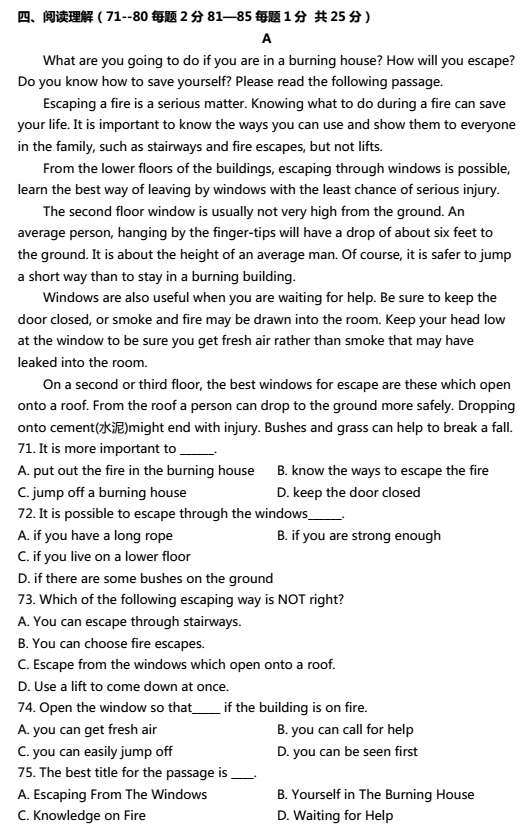 四、阅读理解（71--80 每题 2 分 81—85 每题 1 分 共 25 分）

A

What are you going to do if you are in a burning house? How will you escape? Do you know how to save yourself? Please read the following passage.

Escaping a fire is a serious matter. Knowing what to do during a fire can save your life. It is important to know the ways you can use and show them to everyone in the family, such as stairways and fire escapes, but not lifts.

From the lower floors of the buildings, escaping through windows is possible, learn the best way of leaving by windows with the least chance of serious injury.

The second floor window is usually not very high from the ground. An average person, hanging by the finger-tips will have a drop of about six feet to the ground. It is about the height of an average man. Of course, it is safer to jump a short way than to stay in a burning building.

Windows are also useful when you are waiting for help. Be sure to keep the door closed, or smoke and fire may be drawn into the room. Keep your head low at the window to be sure you get fresh air rather than smoke that may have leaked into the room.

On a second or third floor, the best windows for escape are these which open onto a roof. From the roof a person can drop to the ground more safely. Dropping onto cement(水泥)might end with injury. Bushes and grass can help to break a fall.

71. It is more important to ______.
A. put out the fire in the burning house
B. know the ways to escape the fire
C. jump off a burning house
D. keep the door closed

72. It is possible to escape through the windows______.
A. if you have a long rope
B. if you are strong enough
C. if you live on a lower floor
D. if there are some bushes on the ground

73. Which of the following escaping way is NOT right?
A. You can escape through stairways.
B. You can choose fire escapes.
C. Escape from the windows which open onto a roof.
D. Use a lift to come down at once.

74. Open the window so that_____ if the building is on fire.
A. you can get fresh air
B. you can call for help
C. you can easily jump off
D. you can be seen first

75. The best title for the passage is ____.
A. Escaping From The Windows
B. Yourself in The Burning House
C. Knowledge on Fire
D. Waiting for Help